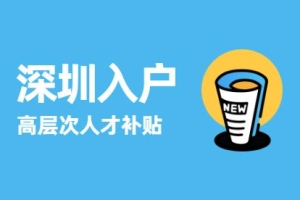 深圳入户
高层次人才补贴

NEW